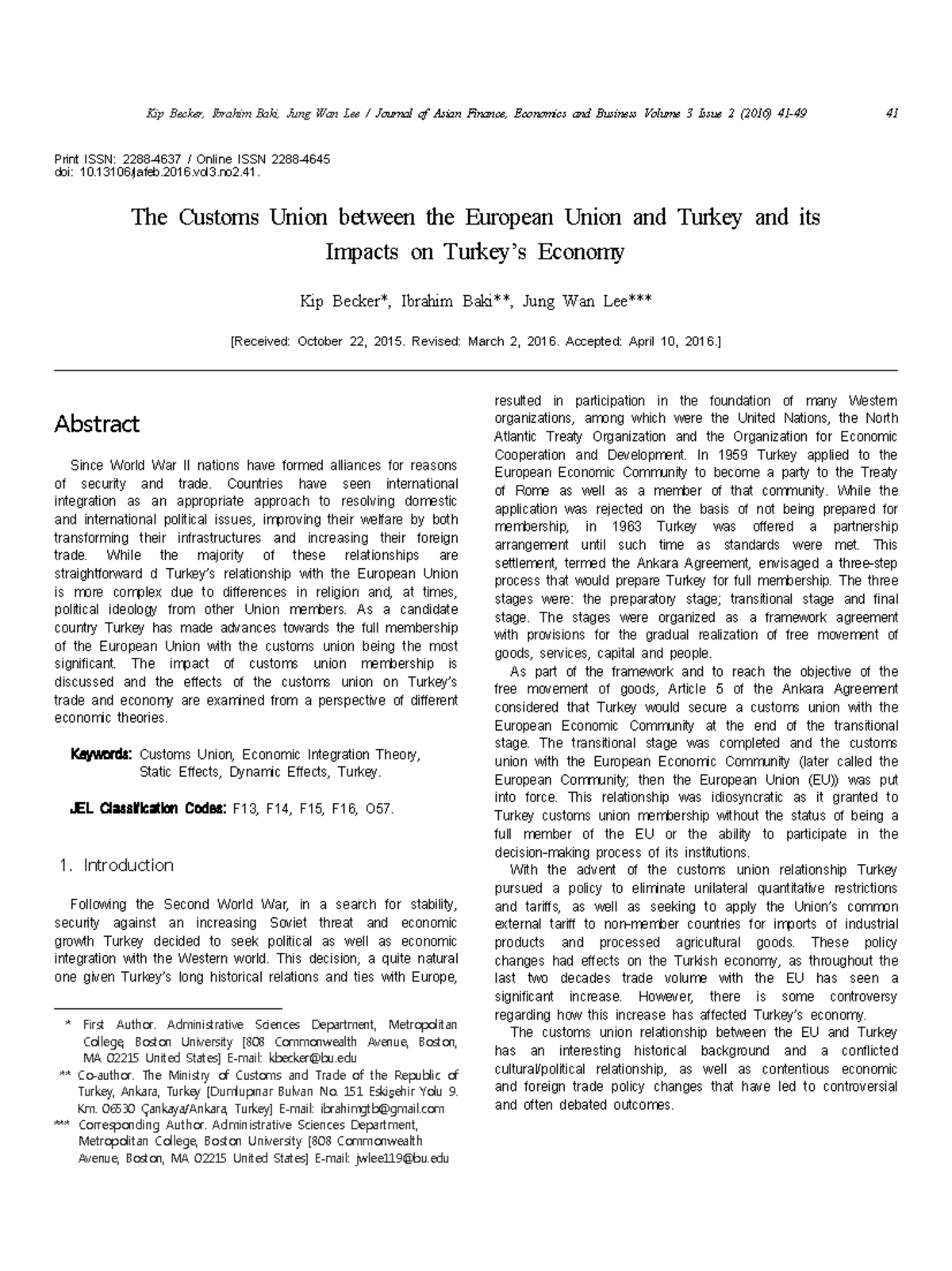 Kip Becker, Ibrahim Baki, Jung Wan Lee / Journal of Asian Finance, Economics and Business Volume 3 Issue 2 (2016) 41-49 41

Print ISSN: 2288-4637 / Online ISSN 2288-4645
doi: 10.13106/jafeb.2016.vol3.no2.41.

The Customs Union between the European Union and Turkey and its Impacts on Turkey's Economy

Kip Becker*, Ibrahim Baki**, Jung Wan Lee***

[Received: October 22, 2015. Revised: March 2, 2016. Accepted: April 10, 2016.]

Abstract

Since World War II nations have formed alliances for reasons of security and trade. Countries have seen international integration as an appropriate approach to resolving domestic and international political issues, improving their welfare by both transforming their infrastructures and increasing their foreign trade. While the majority of these relationships are straightforward d Turkey's relationship with the European Union is more complex due to differences in religion and, at times, political ideology from other Union members. As a candidate country Turkey has made advances towards the full membership of the European Union with the customs union being the most significant. The impact of customs union membership is discussed and the effects of the customs union on Turkey's trade and economy are examined from a perspective of different economic theories.

Keywords: Customs Union, Economic Integration Theory, Static Effects, Dynamic Effects, Turkey.

JEL Classification Codes: F13, F14, F15, F16, O57.

1. Introduction

Following the Second World War, in a search for stability, security against an increasing Soviet threat and economic growth Turkey decided to seek political as well as economic integration with the Western world. This decision, a quite natural one given Turkey's long historical relations and ties with Europe,

* First Author. Administrative Sciences Department, Metropolitan College, Boston University [808 Commonwealth Avenue, Boston, MA 02215 United States] E-mail: kbecker@bu.edu
** Co-author. The Ministry of Customs and Trade of the Republic of Turkey, Ankara, Turkey [Dumlupınar Bulvarı No. 151 Eskişehir Yolu 9. Km. 06530 Çankaya/Ankara, Turkey] E-mail: ibrahimgtb@gmail.com
*** Corresponding Author. Administrative Sciences Department, Metropolitan College, Boston University [808 Commonwealth Avenue, Boston, MA 02215 United States] E-mail: jwlee119@bu.edu

resulted in participation in the foundation of many Western organizations, among which were the United Nations, the North Atlantic Treaty Organization and the Organization for Economic Cooperation and Development. In 1959 Turkey applied to the European Economic Community to become a party to the Treaty of Rome as well as a member of that community. While the application was rejected on the basis of not being prepared for membership, in 1963 Turkey was offered a partnership arrangement until such time as standards were met. This settlement, termed the Ankara Agreement, envisaged a three-step process that would prepare Turkey for full membership. The three stages were: the preparatory stage; transitional stage and final stage. The stages were organized as a framework agreement with provisions for the gradual realization of free movement of goods, services, capital and people.

As part of the framework and to reach the objective of the free movement of goods, Article 5 of the Ankara Agreement considered that Turkey would secure a customs union with the European Economic Community at the end of the transitional stage. The transitional stage was completed and the customs union with the European Economic Community (later called the European Community; then the European Union (EU)) was put into force. This relationship was idiosyncratic as it granted to Turkey customs union membership without the status of being a full member of the EU or the ability to participate in the decision-making process of its institutions.

With the advent of the customs union relationship Turkey pursued a policy to eliminate unilateral quantitative restrictions and tariffs, as well as seeking to apply the Union's common external tariff to non-member countries for imports of industrial products and processed agricultural goods. These policy changes had effects on the Turkish economy, as throughout the last two decades trade volume with the EU has seen a significant increase. However, there is some controversy regarding how this increase has affected Turkey's economy.

The customs union relationship between the EU and Turkey has an interesting historical background and a conflicted cultural/political relationship, as well as contentious economic and foreign trade policy changes that have led to controversial and often debated outcomes.